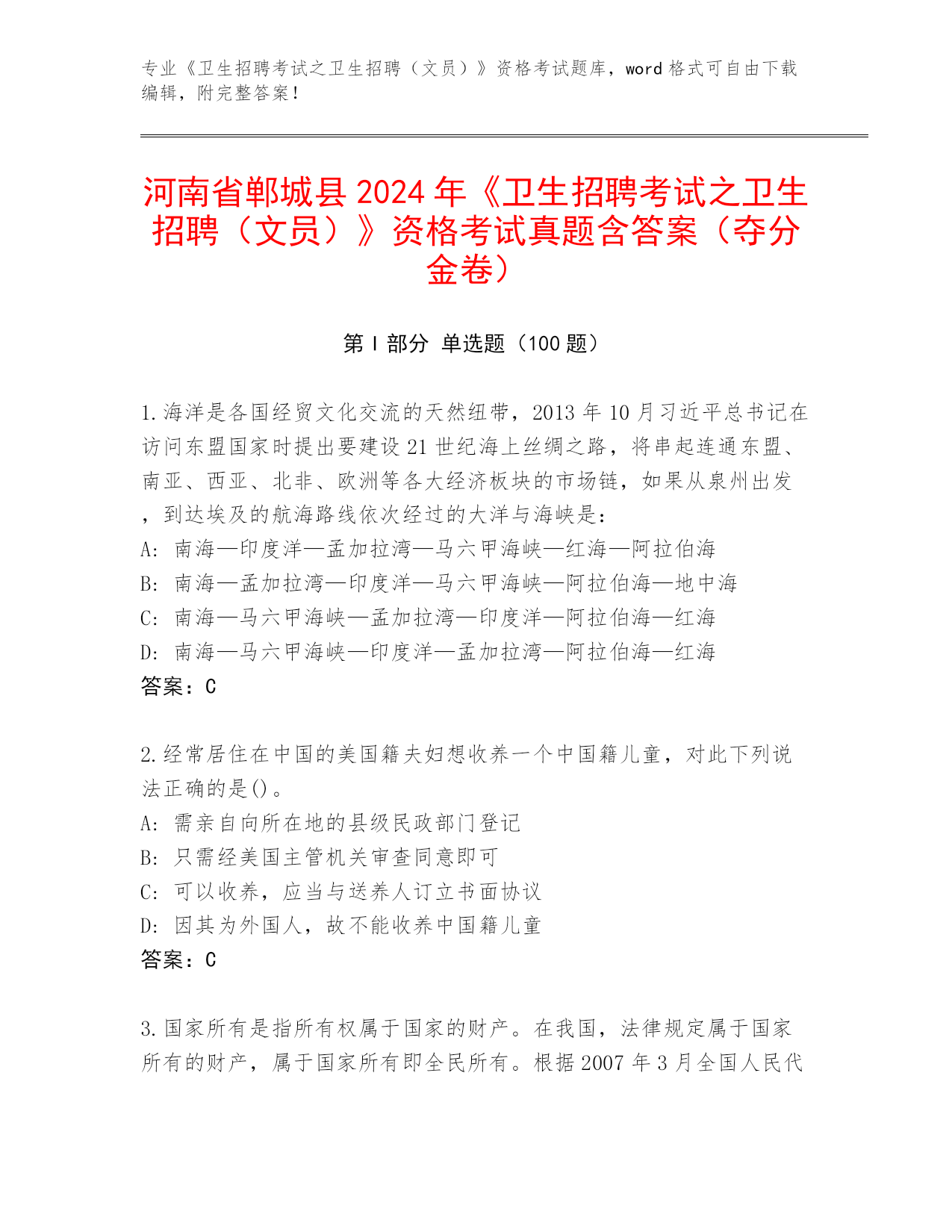 专业《卫生招聘考试之卫生招聘（文员）》资格考试题库，word 格式可自由下载编辑，附完整答案！

河南省郸城县 2024 年《卫生招聘考试之卫生招聘（文员）》资格考试真题含答案（夺分金卷）

第 I 部分 单选题（100 题）

1.海洋是各国经贸文化交流的天然纽带，2013 年 10 月习近平总书记在访问东盟国家时提出要建设 21 世纪海上丝绸之路，将串起连通东盟、南亚、西亚、北非、欧洲等各大经济板块的市场链，如果从泉州出发，到达埃及的航海路线依次经过的大洋与海峡是：
A: 南海—印度洋—孟加拉湾—马六甲海峡—红海—阿拉伯海
B: 南海—孟加拉湾—印度洋—马六甲海峡—阿拉伯海—地中海
C: 南海—马六甲海峡—孟加拉湾—印度洋—阿拉伯海—红海
D: 南海—马六甲海峡—印度洋—孟加拉湾—阿拉伯海—红海
答案：C

2.经常居住在中国的美国籍夫妇想收养一个中国籍儿童，对此下列说法正确的是()。
A: 需亲自向所在地的县级民政部门登记
B: 只需经美国主管机关审查同意即可
C: 可以收养，应当与送养人订立书面协议
D: 因其为外国人，故不能收养中国籍儿童
答案：C

3.国家所有是指所有权属于国家的财产。在我国，法律规定属于国家所有的财产，属于国家所有即全民所有。根据 2007 年 3 月全国人民代